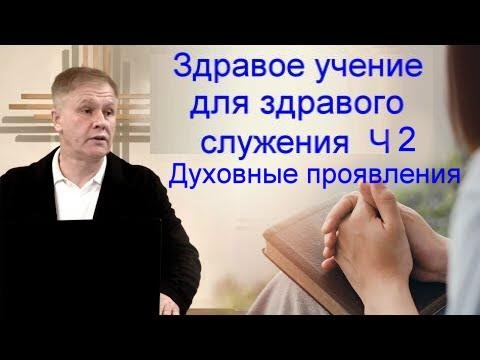 Здравое учение для здравого служения Ч 2
Духовные проявления